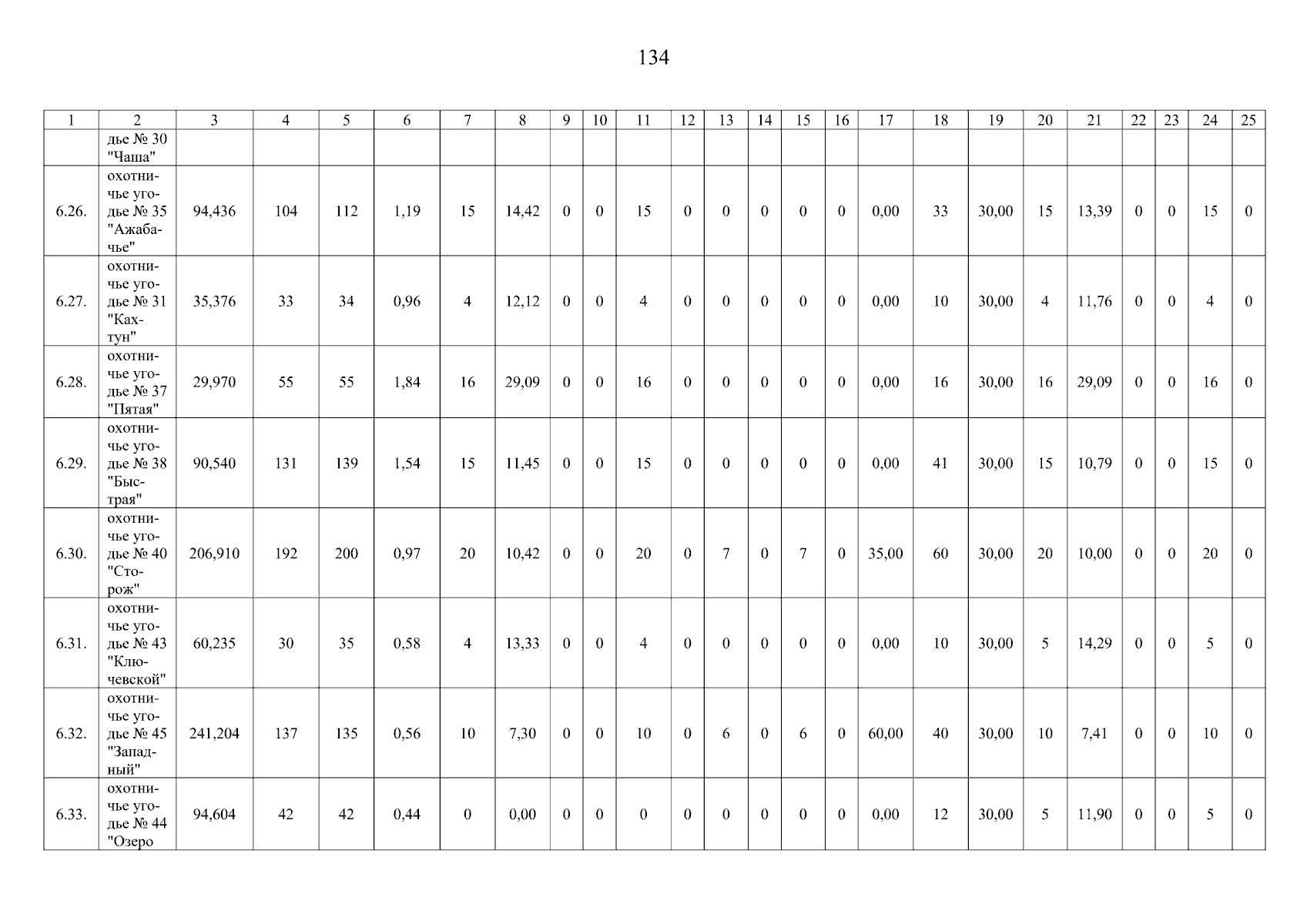 134

| 1 | 2 | 3 | 4 | 5 | 6 | 7 | 8 | 9 | 10 | 11 | 12 | 13 | 14 | 15 | 16 | 17 | 18 | 19 | 20 | 21 | 22 | 23 | 24 | 25 |
|---|---|---|---|---|---|---|---|---|---|---|---|---|---|---|---|---|---|---|---|---|---|---|---|---|
|  | дье № 30 "Чаша" |  |  |  |  |  |  |  |  |  |  |  |  |  |  |  |  |  |  |  |  |  |  |  |
| 6.26. | охотничье угодье № 35 "Ажабачье" | 94,436 | 104 | 112 | 1,19 | 15 | 14,42 | 0 | 0 | 15 | 0 | 0 | 0 | 0 | 0 | 0,00 | 33 | 30,00 | 15 | 13,39 | 0 | 0 | 15 | 0 |
| 6.27. | охотничье угодье № 31 "Кахтун" | 35,376 | 33 | 34 | 0,96 | 4 | 12,12 | 0 | 0 | 4 | 0 | 0 | 0 | 0 | 0 | 0,00 | 10 | 30,00 | 4 | 11,76 | 0 | 0 | 4 | 0 |
| 6.28. | охотничье угодье № 37 "Пятая" | 29,970 | 55 | 55 | 1,84 | 16 | 29,09 | 0 | 0 | 16 | 0 | 0 | 0 | 0 | 0 | 0,00 | 16 | 30,00 | 16 | 29,09 | 0 | 0 | 16 | 0 |
| 6.29. | охотничье угодье № 38 "Быстрая" | 90,540 | 131 | 139 | 1,54 | 15 | 11,45 | 0 | 0 | 15 | 0 | 0 | 0 | 0 | 0 | 0,00 | 41 | 30,00 | 15 | 10,79 | 0 | 0 | 15 | 0 |
| 6.30. | охотничье угодье № 40 "Сторож" | 206,910 | 192 | 200 | 0,97 | 20 | 10,42 | 0 | 0 | 20 | 0 | 7 | 0 | 7 | 0 | 35,00 | 60 | 30,00 | 20 | 10,00 | 0 | 0 | 20 | 0 |
| 6.31. | охотничье угодье № 43 "Ключевской" | 60,235 | 30 | 35 | 0,58 | 4 | 13,33 | 0 | 0 | 4 | 0 | 0 | 0 | 0 | 0 | 0,00 | 10 | 30,00 | 5 | 14,29 | 0 | 0 | 5 | 0 |
| 6.32. | охотничье угодье № 45 "Западный" | 241,204 | 137 | 135 | 0,56 | 10 | 7,30 | 0 | 0 | 10 | 0 | 6 | 0 | 6 | 0 | 60,00 | 40 | 30,00 | 10 | 7,41 | 0 | 0 | 10 | 0 |
| 6.33. | охотничье угодье № 44 "Озеро | 94,604 | 42 | 42 | 0,44 | 0 | 0,00 | 0 | 0 | 0 | 0 | 0 | 0 | 0 | 0 | 0,00 | 12 | 30,00 | 5 | 11,90 | 0 | 0 | 5 | 0 |